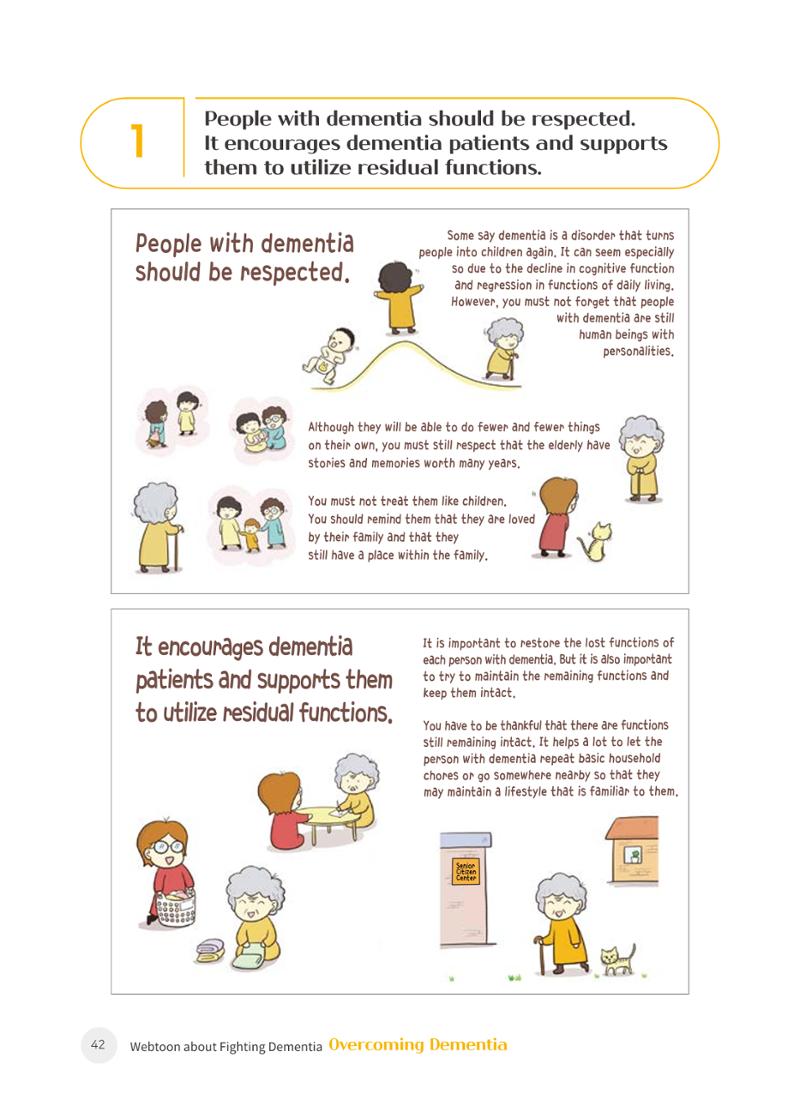 1

People with dementia should be respected. It encourages dementia patients and supports them to utilize residual functions.

People with dementia should be respected.

Some say dementia is a disorder that turns people into children again. It can seem especially so due to the decline in cognitive function and regression in functions of daily living. However, you must not forget that people with dementia are still human beings with personalities.

Although they will be able to do fewer and fewer things on their own, you must still respect that the elderly have stories and memories worth many years.

You must not treat them like children. You should remind them that they are loved by their family and that they still have a place within the family.

It encourages dementia patients and supports them to utilize residual functions.

It is important to restore the lost functions of each person with dementia. But it is also important to try to maintain the remaining functions and keep them intact.

You have to be thankful that there are functions still remaining intact. It helps a lot to let the person with dementia repeat basic household chores or go somewhere nearby so that they may maintain a lifestyle that is familiar to them.

Senior Citizen Center

42 Webtoon about Fighting Dementia Overcoming Dementia